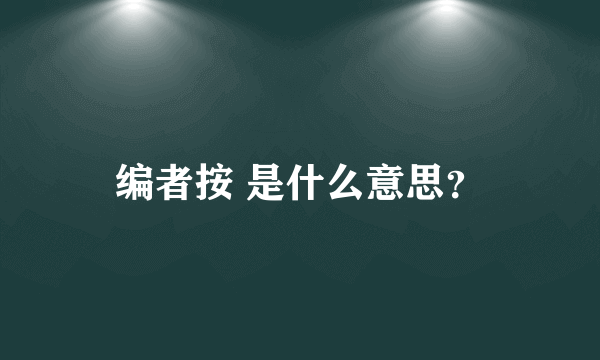 编者按 是什么意思?